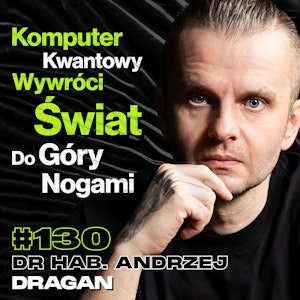 Komputer Kwantowy Wywróci Świat Do Góry Nogami

#130
DR HAB. ANDRZEJ DRAGAN